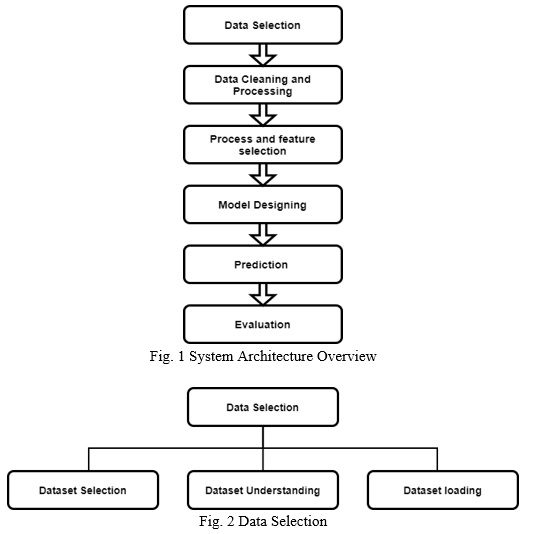 Data Selection

Data Cleaning and Processing

Process and feature selection

Model Designing

Prediction

Evaluation

Fig. 1 System Architecture Overview

Data Selection

Dataset Selection

Dataset Understanding

Dataset loading

Fig. 2 Data Selection